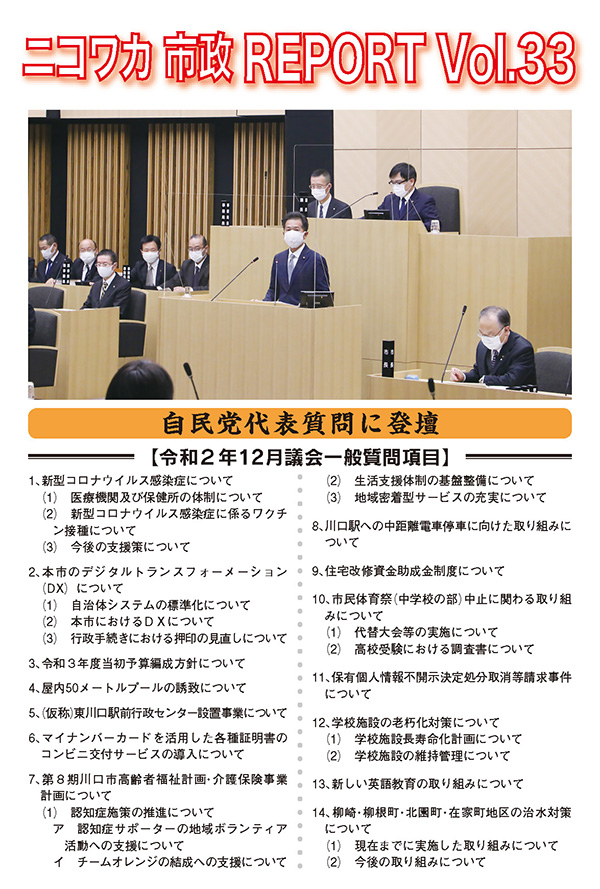 ニコワカ 市政 REPORT Vol.33

自民党代表質問に登壇

【令和２年12月議会一般質問項目】

1、新型コロナウイルス感染症について
（1） 医療機関及び保健所の体制について
（2） 新型コロナウイルス感染症に係るワクチン接種について
（3） 今後の支援策について

2、本市のデジタルトランスフォーメーション（DX）について
（1） 自治体システムの標準化について
（2） 本市におけるＤＸについて
（3） 行政手続きにおける押印の見直しについて

3、令和３年度当初予算編成方針について

4、屋内50メートルプールの誘致について

5、（仮称）東川口駅前行政センター設置事業について

6、マイナンバーカードを活用した各種証明書のコンビニ交付サービスの導入について

7、第８期川口市高齢者福祉計画・介護保険事業計画について
（1） 認知症施策の推進について
ア 認知症サポーターの地域ボランティア活動への支援について
イ チームオレンジの結成への支援について
（2） 生活支援体制の基盤整備について
（3） 地域密着型サービスの充実について

8、川口駅への中距離電車停車に向けた取り組みについて

9、住宅改修資金助成金制度について

10、市民体育祭（中学校の部）中止に関わる取り組みについて
（1） 代替大会等の実施について
（2） 高校受験における調査書について

11、保有個人情報不開示決定処分取消等請求事件について

12、学校施設の老朽化対策について
（1） 学校施設長寿命化計画について
（2） 学校施設の維持管理について

13、新しい英語教育の取り組みについて

14、柳崎・柳根町・北園町・在家町地区の治水対策について
（1） 現在までに実施した取り組みについて
（2） 今後の取り組みについて